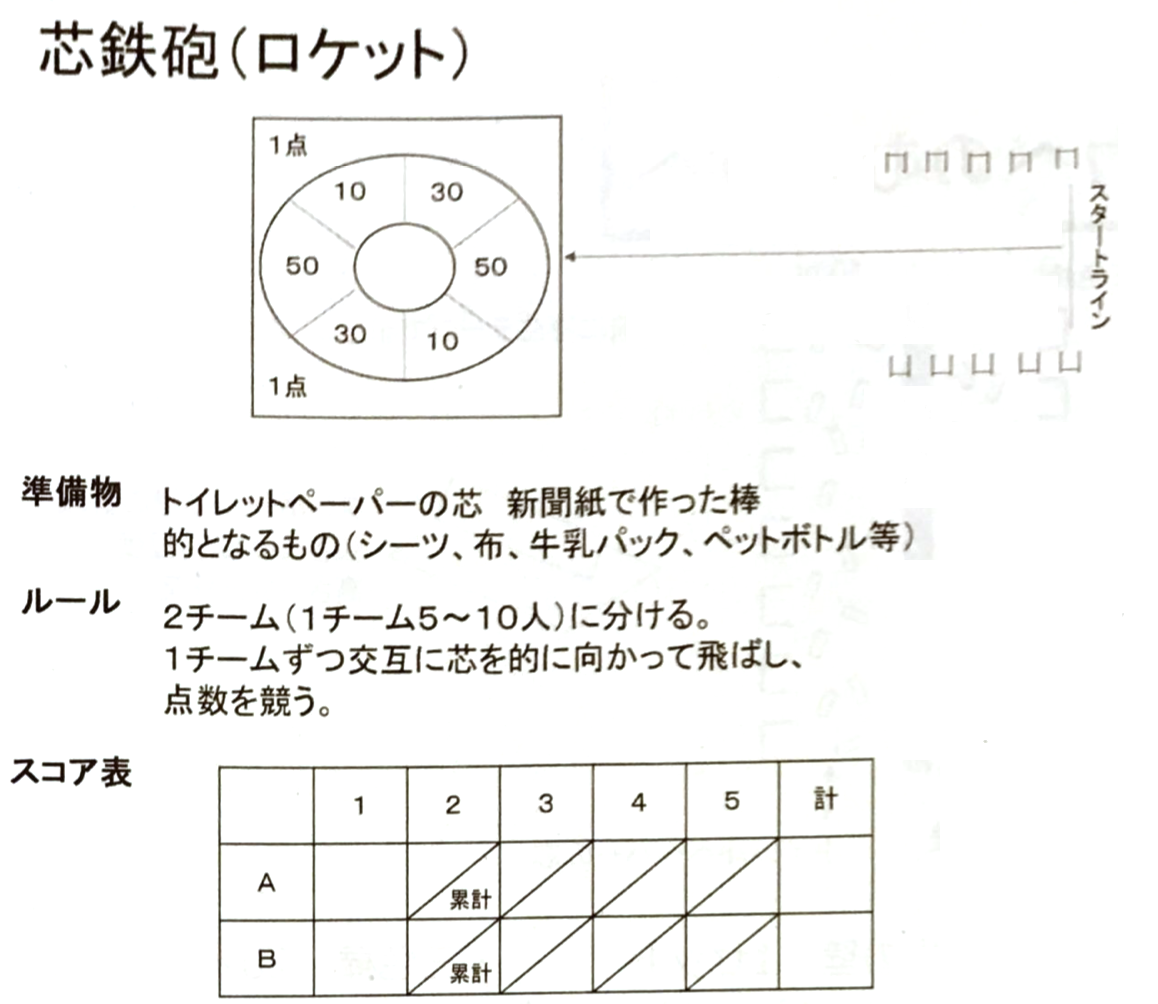 芯鉄砲(ロケット)

1点
10
30
50
50
30
10
1点

スタートライン

準備物 トイレットペーパーの芯 新聞紙で作った棒
的となるもの(シーツ、布、牛乳パック、ペットボトル等)

ルール 2チーム(1チーム5~10人)に分ける。
1チームずつ交互に芯を的に向かって飛ばし、
点数を競う。

スコア表

|  | 1 | 2 | 3 | 4 | 5 | 計 |
|---|---|---|---|---|---|---|
| A |  | 累計 |  |  |  |  |
| B |  | 累計 |  |  |  |  |